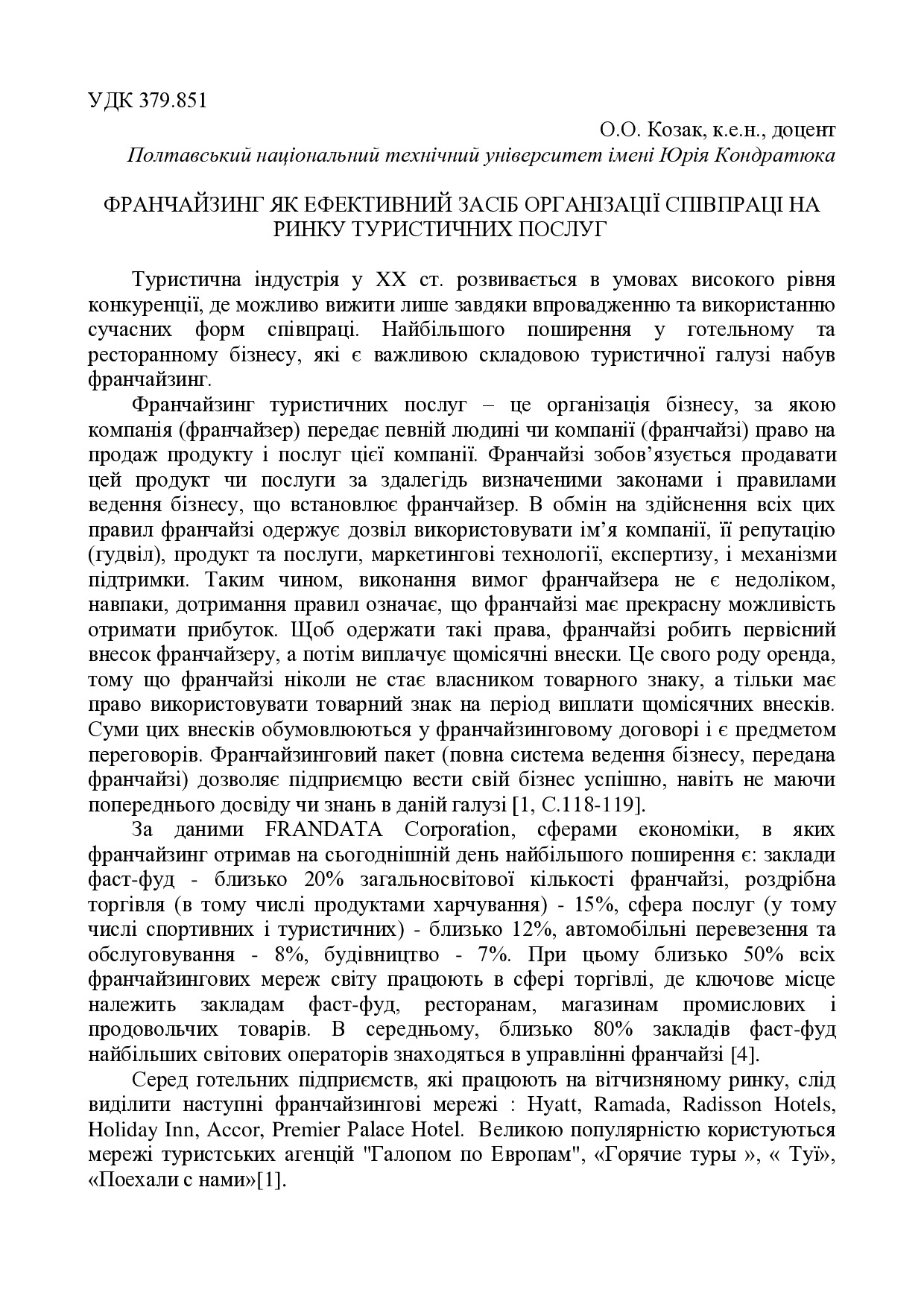 УДК 379.851

О.О. Козак, к.е.н., доцент

Полтавський національний технічний університет імені Юрія Кондратюка

ФРАНЧАЙЗИНГ ЯК ЕФЕКТИВНИЙ ЗАСІБ ОРГАНІЗАЦІЇ СПІВПРАЦІ НА РИНКУ ТУРИСТИЧНИХ ПОСЛУГ

Туристична індустрія у XX ст. розвивається в умовах високого рівня конкуренції, де можливо вижити лише завдяки впровадженню та використанню сучасних форм співпраці. Найбільшого поширення у готельному та ресторанному бізнесу, які є важливою складовою туристичної галузі набув франчайзинг.

Франчайзинг туристичних послуг – це організація бізнесу, за якою компанія (франчайзер) передає певній людині чи компанії (франчайзі) право на продаж продукту і послуг цієї компанії. Франчайзі зобов'язується продавати цей продукт чи послуги за здалегідь визначеними законами і правилами ведення бізнесу, що встановлює франчайзер. В обмін на здійснення всіх цих правил франчайзі одержує дозвіл використовувати ім'я компанії, її репутацію (гудвіл), продукт та послуги, маркетингові технології, експертизу, і механізми підтримки. Таким чином, виконання вимог франчайзера не є недоліком, навпаки, дотримання правил означає, що франчайзі має прекрасну можливість отримати прибуток. Щоб одержати такі права, франчайзі робить первісний внесок франчайзеру, а потім виплачує щомісячні внески. Це свого роду оренда, тому що франчайзі ніколи не стає власником товарного знаку, а тільки має право використовувати товарний знак на період виплати щомісячних внесків. Суми цих внесків обумовлюються у франчайзинговому договорі і є предметом переговорів. Франчайзинговий пакет (повна система ведення бізнесу, передана франчайзі) дозволяє підприємцю вести свій бізнес успішно, навіть не маючи попереднього досвіду чи знань в даній галузі [1, С.118-119].

За даними FRANDATA Corporation, сферами економіки, в яких франчайзинг отримав на сьогоднішній день найбільшого поширення є: заклади фаст-фуд - близько 20% загальносвітової кількості франчайзі, роздрібна торгівля (в тому числі продуктами харчування) - 15%, сфера послуг (у тому числі спортивних і туристичних) - близько 12%, автомобільні перевезення та обслуговування - 8%, будівництво - 7%. При цьому близько 50% всіх франчайзингових мереж світу працюють в сфері торгівлі, де ключове місце належить закладам фаст-фуд, ресторанам, магазинам промислових і продовольчих товарів. В середньому, близько 80% закладів фаст-фуд найбільших світових операторів знаходяться в управлінні франчайзі [4].

Серед готельних підприємств, які працюють на вітчизняному ринку, слід виділити наступні франчайзингові мережі : Hyatt, Ramada, Radisson Hotels, Holiday Inn, Accor, Premier Palace Hotel. Великою популярністю користуються мережі туристських агенцій "Галопом по Европам", «Горячие туры », « Туї», «Поехали с нами»[1].